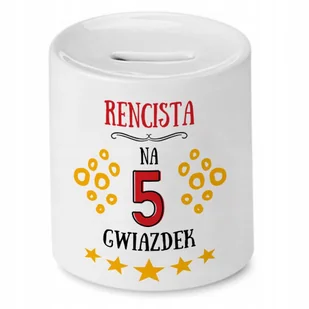 RENCISTA

NA

5

GWIAZDEK